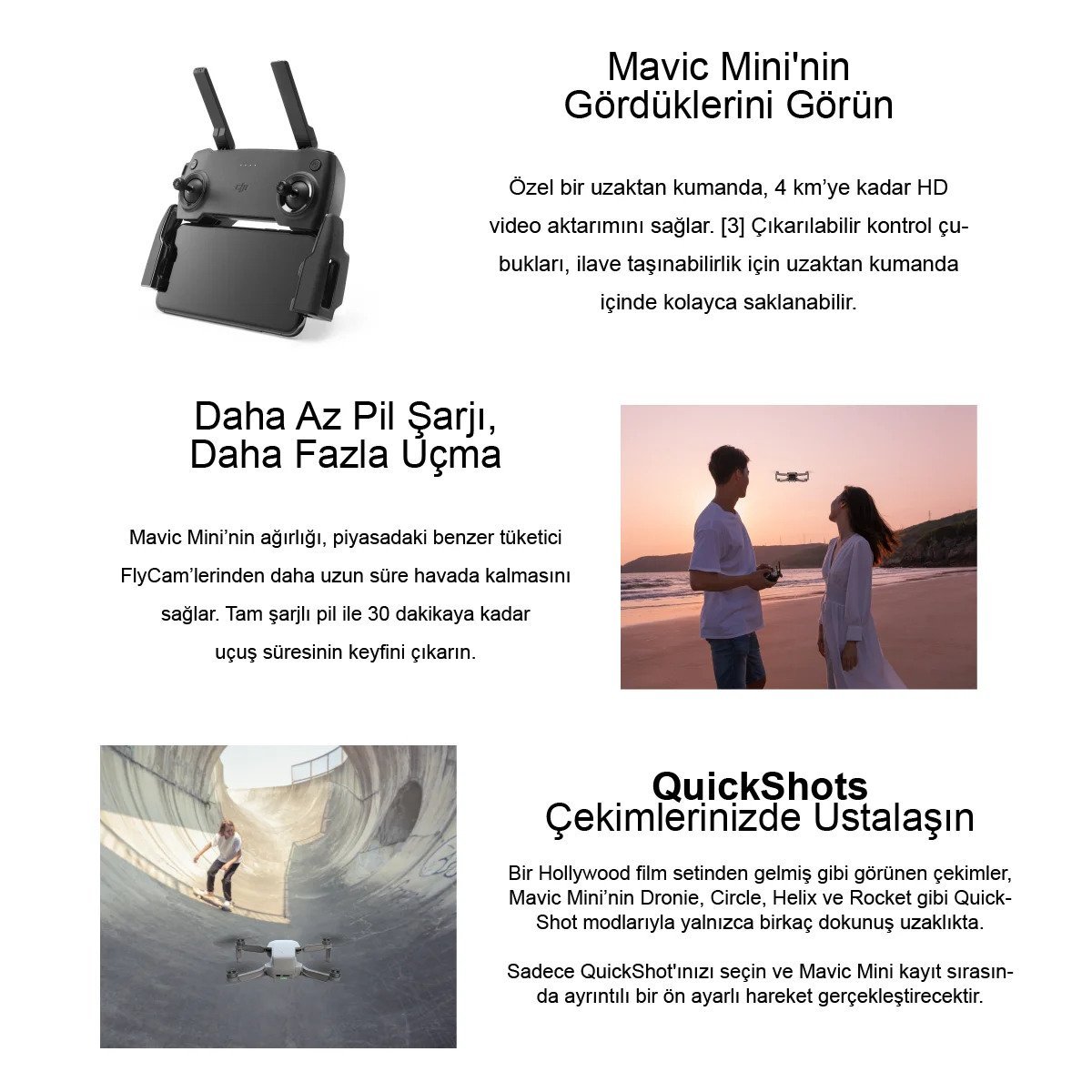 Mavic Mini'nin
Gördüklerini Görün

Özel bir uzaktan kumanda, 4 km'ye kadar HD video aktarımını sağlar. [3] Çıkarılabilir kontrol çubukları, ilave taşınabilirlik için uzaktan kumanda içinde kolayca saklanabilir.

Daha Az Pil Şarjı,
Daha Fazla Uçma

Mavic Mini'nin ağırlığı, piyasadaki benzer tüketici FlyCam'lerinden daha uzun süre havada kalmasını sağlar. Tam şarjlı pil ile 30 dakikaya kadar uçuş süresinin keyfini çıkarın.

QuickShots
Çekimlerinizde Ustalaşın

Bir Hollywood film setinden gelmiş gibi görünen çekimler, Mavic Mini'nin Dronie, Circle, Helix ve Rocket gibi QuickShot modlarıyla yalnızca birkaç dokunuş uzaklıkta.

Sadece QuickShot'ınızı seçin ve Mavic Mini kayıt sırasında ayrıntılı bir ön ayarlı hareket gerçekleştirecektir.